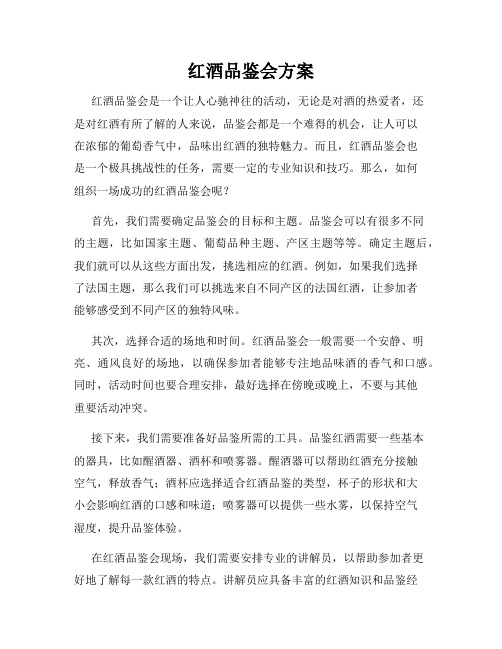 红酒品鉴会方案

红酒品鉴会是一个让人心驰神往的活动，无论是对酒的热爱者，还是对红酒有所了解的人来说，品鉴会都是一个难得的机会，让人可以在浓郁的葡萄香气中，品味出红酒的独特魅力。而且，红酒品鉴会也是一个极具挑战性的任务，需要一定的专业知识和技巧。那么，如何组织一场成功的红酒品鉴会呢？

首先，我们需要确定品鉴会的目标和主题。品鉴会可以有很多不同的主题，比如国家主题、葡萄品种主题、产区主题等等。确定主题后，我们就可以从这些方面出发，挑选相应的红酒。例如，如果我们选择了法国主题，那么我们可以挑选来自不同产区的法国红酒，让参加者能够感受到不同产区的独特风味。

其次，选择合适的场地和时间。红酒品鉴会一般需要一个安静、明亮、通风良好的场地，以确保参加者能够专注地品味酒的香气和口感。同时，活动时间也要合理安排，最好选择在傍晚或晚上，不要与其他重要活动冲突。

接下来，我们需要准备好品鉴所需的工具。品鉴红酒需要一些基本的器具，比如醒酒器、酒杯和喷雾器。醒酒器可以帮助红酒充分接触空气，释放香气；酒杯应选择适合红酒品鉴的类型，杯子的形状和大小会影响红酒的口感和味道；喷雾器可以提供一些水雾，以保持空气湿度，提升品鉴体验。

在红酒品鉴会现场，我们需要安排专业的讲解员，以帮助参加者更好地了解每一款红酒的特点。讲解员应具备丰富的红酒知识和品鉴经